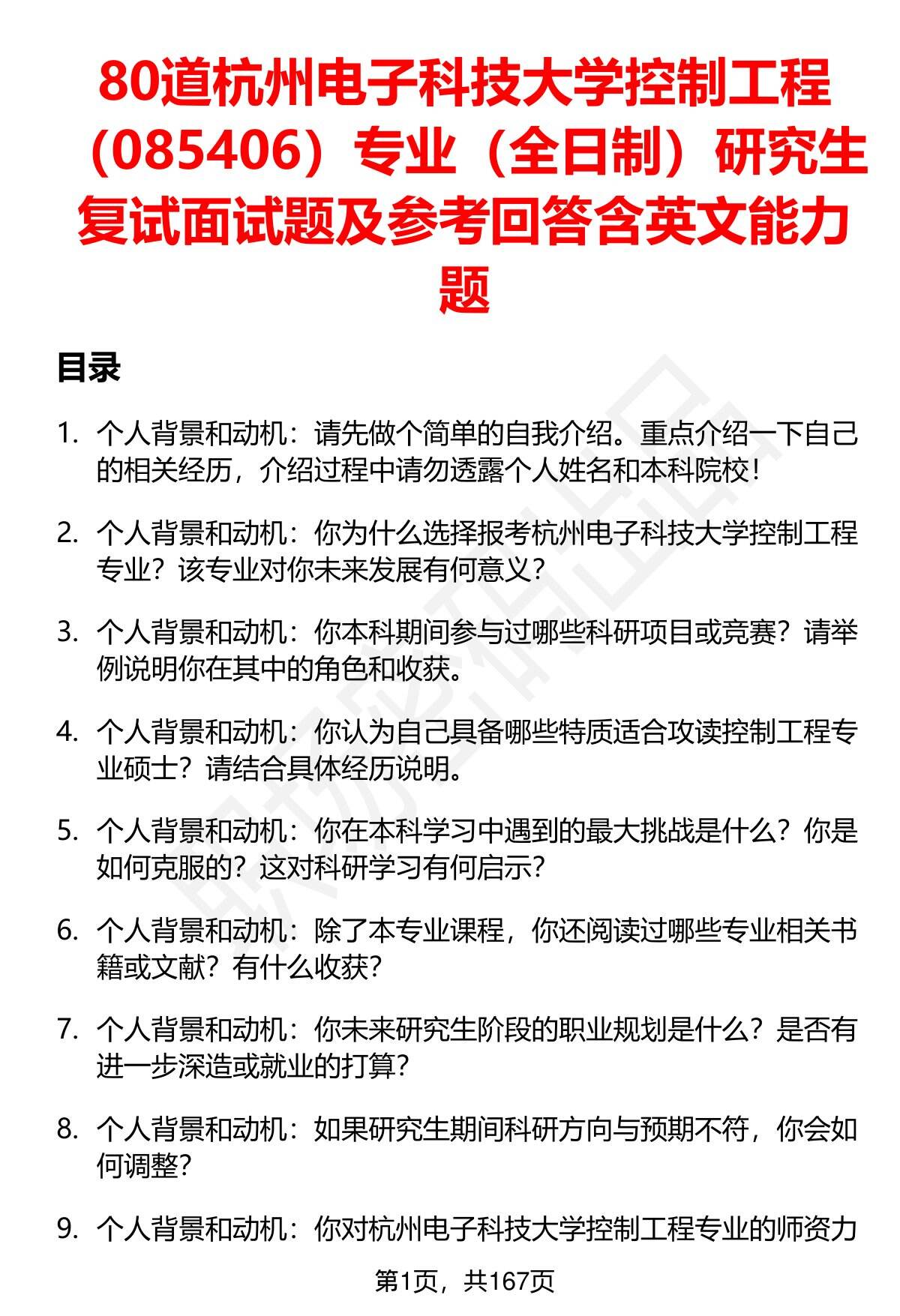 80道杭州电子科技大学控制工程（085406）专业（全日制）研究生复试面试题及参考回答含英文能力题

目录

1. 个人背景和动机：请先做个简单的自我介绍。重点介绍一下自己的相关经历，介绍过程中请勿透露个人姓名和本科院校！

2. 个人背景和动机：你为什么选择报考杭州电子科技大学控制工程专业？该专业对你未来发展有何意义？

3. 个人背景和动机：你本科期间参与过哪些科研项目或竞赛？请举例说明你在其中的角色和收获。

4. 个人背景和动机：你认为自己具备哪些特质适合攻读控制工程专业硕士？请结合具体经历说明。

5. 个人背景和动机：你在本科学习中遇到的最大挑战是什么？你是如何克服的？这对科研学习有何启示？

6. 个人背景和动机：除了本专业课程，你还阅读过哪些专业相关书籍或文献？有什么收获？

7. 个人背景和动机：你未来研究生阶段的职业规划是什么？是否有进一步深造或就业的打算？

8. 个人背景和动机：如果研究生期间科研方向与预期不符，你会如何调整？

9. 个人背景和动机：你对杭州电子科技大学控制工程专业的师资力

第1页，共167页